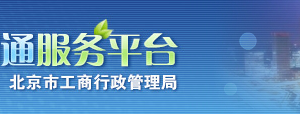 通服务平台
北京市工商行政管理局